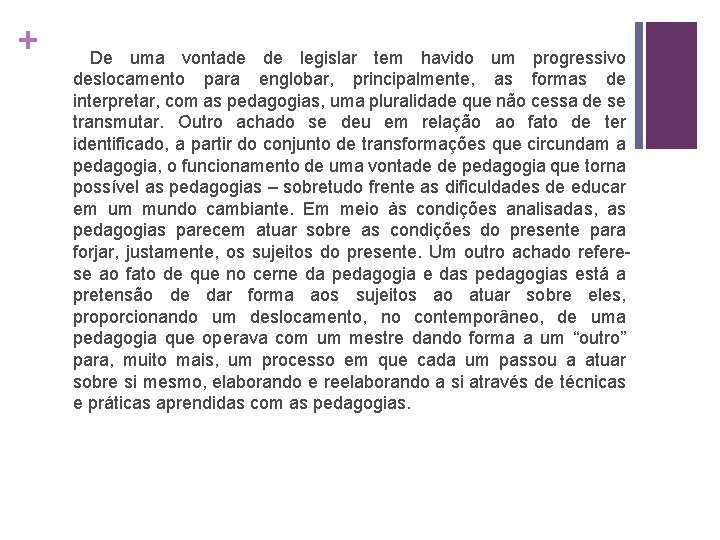 +

De uma vontade de legislar tem havido um progressivo deslocamento para englobar, principalmente, as formas de interpretar, com as pedagogias, uma pluralidade que não cessa de se transmutar. Outro achado se deu em relação ao fato de ter identificado, a partir do conjunto de transformações que circundam a pedagogia, o funcionamento de uma vontade de pedagogia que torna possível as pedagogias – sobretudo frente as dificuldades de educar em um mundo cambiante. Em meio às condições analisadas, as pedagogias parecem atuar sobre as condições do presente para forjar, justamente, os sujeitos do presente. Um outro achado refere-se ao fato de que no cerne da pedagogia e das pedagogias está a pretensão de dar forma aos sujeitos ao atuar sobre eles, proporcionando um deslocamento, no contemporâneo, de uma pedagogia que operava com um mestre dando forma a um “outro” para, muito mais, um processo em que cada um passou a atuar sobre si mesmo, elaborando e reelaborando a si através de técnicas e práticas aprendidas com as pedagogias.